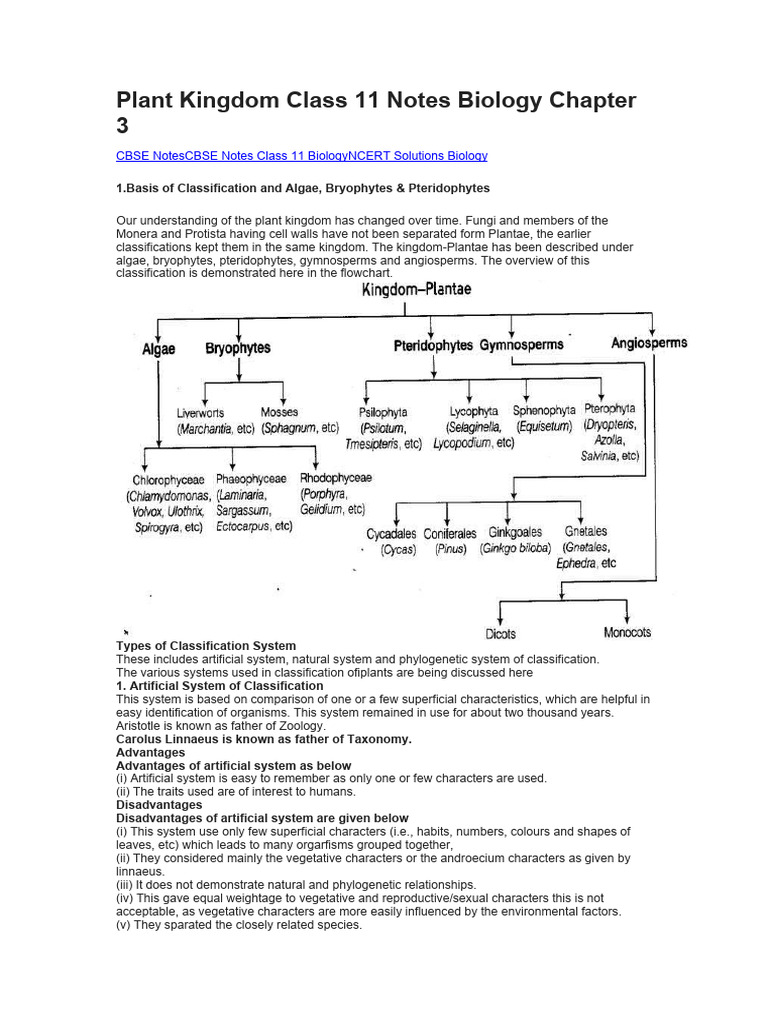 Plant Kingdom Class 11 Notes Biology Chapter 3

CBSE NotesCBSE Notes Class 11 BiologyNCERT Solutions Biology

1.Basis of Classification and Algae, Bryophytes & Pteridophytes

Our understanding of the plant kingdom has changed over time. Fungi and members of the Monera and Protista having cell walls have not been separated form Plantae, the earlier classifications kept them in the same kingdom. The kingdom-Plantae has been described under algae, bryophytes, pteridophytes, gymnosperms and angiosperms. The overview of this classification is demonstrated here in the flowchart.

Kingdom–Plantae

Algae
Bryophytes
Pteridophytes
Gymnosperms
Angiosperms

Liverworts (Marchantia, etc)
Mosses (Sphagnum, etc)

Psilophyta (Psilotum, Tmesipteris, etc)
Lycophyta (Selaginella, Lycopodium, etc)
Sphenophyta (Equisetum)
Pterophyta (Dryopteris, Azolla, Salvinia, etc)

Chlorophyceae (Chlamydomonas, Volvox, Ulothrix, Spirogyra, etc)
Phaeophyceae (Laminaria, Sargassum, Ectocarpus, etc)
Rhodophyceae (Porphyra, Gelidium, etc)

Cycadales (Cycas)
Coniferales (Pinus)
Ginkgoales (Ginkgo biloba)
Gnetales (Gnetales, Ephedra, etc

Dicots
Monocots

Types of Classification System
These includes artificial system, natural system and phylogenetic system of classification.
The various systems used in classification ofiplants are being discussed here
1. Artificial System of Classification
This system is based on comparison of one or a few superficial characteristics, which are helpful in easy identification of organisms. This system remained in use for about two thousand years.
Aristotle is known as father of Zoology.
Carolus Linnaeus is known as father of Taxonomy.
Advantages
Advantages of artificial system as below
(i) Artificial system is easy to remember as only one or few characters are used.
(ii) The traits used are of interest to humans.
Disadvantages
Disadvantages of artificial system are given below
(i) This system use only few superficial characters (i.e., habits, numbers, colours and shapes of leaves, etc) which leads to many orgarfisms grouped together,
(ii) They considered mainly the vegetative characters or the androecium characters as given by linnaeus.
(iii) It does not demonstrate natural and phylogenetic relationships.
(iv) This gave equal weightage to vegetative and reproductive/sexual characters this is not acceptable, as vegetative characters are more easily influenced by the environmental factors.
(v) They sparated the closely related species.